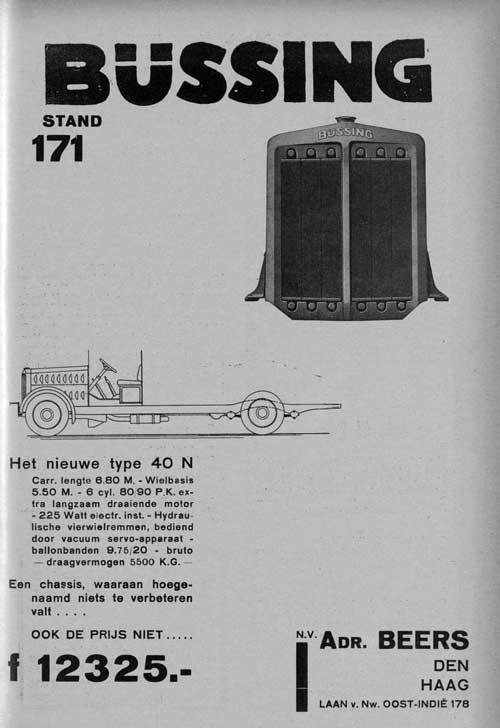 BÜSSING

STAND
171

BÜSSING

Het nieuwe type 40 N

Carr. lengte 6.80 M. - Wielbasis 5.50 M. - 6 cyl. 80/90 P.K. extra langzaam draaiende motor - 225 Watt electr. inst. - Hydraulische vierwielremmen, bediend door vacuum servo-apparaat - ballonbanden 9.75/20 - bruto — draagvermogen 5500 K.G. —

Een chassis, waaraan hoegenaamd niets te verbeteren valt . . . .

OOK DE PRIJS NIET . . . . .

f 12325.-

N.V. ADR. BEERS
DEN
HAAG
LAAN v. Nw. OOST-INDIË 178